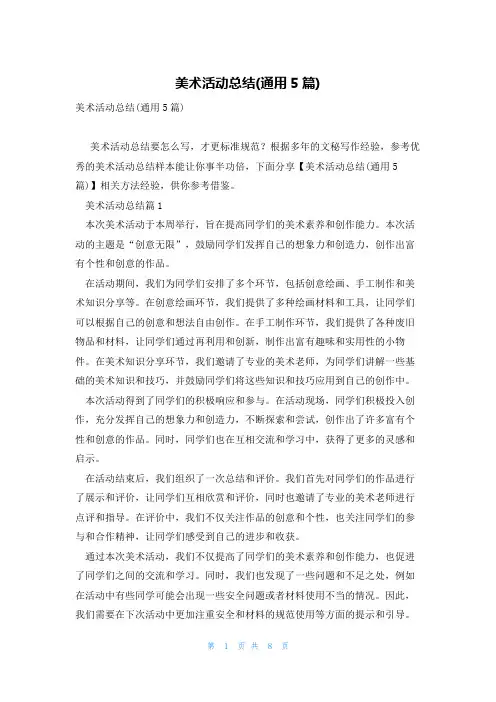 美术活动总结(通用5篇)

美术活动总结(通用5篇)

美术活动总结要怎么写，才更标准规范？根据多年的文秘写作经验，参考优秀的美术活动总结样本能让你事半功倍，下面分享【美术活动总结(通用5篇)】相关方法经验，供你参考借鉴。

美术活动总结篇1

本次美术活动于本周举行，旨在提高同学们的美术素养和创作能力。本次活动的主题是“创意无限”，鼓励同学们发挥自己的想象力和创造力，创作出富有个性和创意的作品。

在活动期间，我们为同学们安排了多个环节，包括创意绘画、手工制作和美术知识分享等。在创意绘画环节，我们提供了多种绘画材料和工具，让同学们可以根据自己的创意和想法自由创作。在手工制作环节，我们提供了各种废旧物品和材料，让同学们通过再利用和创新，制作出富有趣味和实用性的小物件。在美术知识分享环节，我们邀请了专业的美术老师，为同学们讲解一些基础的美术知识和技巧，并鼓励同学们将这些知识和技巧应用到自己的创作中。

本次活动得到了同学们的积极响应和参与。在活动现场，同学们积极投入创作，充分发挥自己的想象力和创造力，不断探索和尝试，创作出了许多富有个性和创意的作品。同时，同学们也在互相交流和学习中，获得了更多的灵感和启示。

在活动结束后，我们组织了一次总结和评价。我们首先对同学们的作品进行了展示和评价，让同学们互相欣赏和评价，同时也邀请了专业的美术老师进行点评和指导。在评价中，我们不仅关注作品的创意和个性，也关注同学们的参与和合作精神，让同学们感受到自己的进步和收获。

通过本次美术活动，我们不仅提高了同学们的美术素养和创作能力，也促进了同学们之间的交流和学习。同时，我们也发现了一些问题和不足之处，例如在活动中有些同学可能会出现一些安全问题或者材料使用不当的情况。因此，我们需要在下次活动中更加注重安全和材料的规范使用等方面的提示和引导。

第 1 页 共 8 页